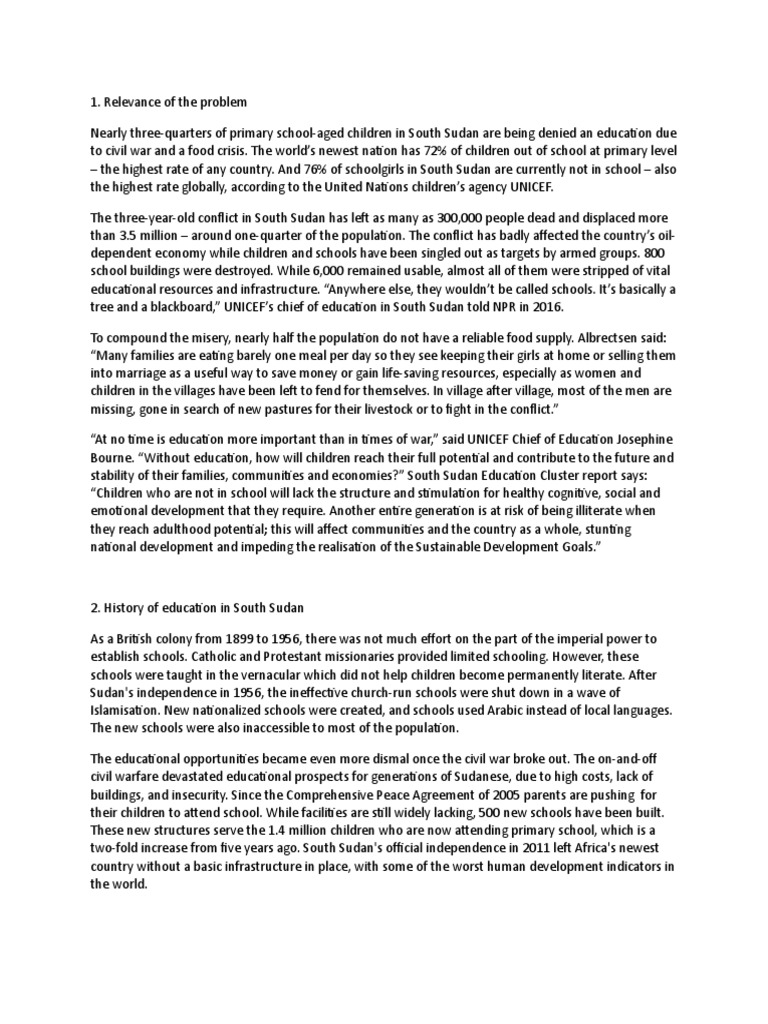 1. Relevance of the problem

Nearly three-quarters of primary school-aged children in South Sudan are being denied an education due to civil war and a food crisis. The world's newest nation has 72% of children out of school at primary level – the highest rate of any country. And 76% of schoolgirls in South Sudan are currently not in school – also the highest rate globally, according to the United Nations children's agency UNICEF.

The three-year-old conflict in South Sudan has left as many as 300,000 people dead and displaced more than 3.5 million – around one-quarter of the population. The conflict has badly affected the country's oil-dependent economy while children and schools have been singled out as targets by armed groups. 800 school buildings were destroyed. While 6,000 remained usable, almost all of them were stripped of vital educational resources and infrastructure. "Anywhere else, they wouldn't be called schools. It's basically a tree and a blackboard," UNICEF's chief of education in South Sudan told NPR in 2016.

To compound the misery, nearly half the population do not have a reliable food supply. Albrectsen said: "Many families are eating barely one meal per day so they see keeping their girls at home or selling them into marriage as a useful way to save money or gain life-saving resources, especially as women and children in the villages have been left to fend for themselves. In village after village, most of the men are missing, gone in search of new pastures for their livestock or to fight in the conflict."

"At no time is education more important than in times of war," said UNICEF Chief of Education Josephine Bourne. "Without education, how will children reach their full potential and contribute to the future and stability of their families, communities and economies?" South Sudan Education Cluster report says: "Children who are not in school will lack the structure and stimulation for healthy cognitive, social and emotional development that they require. Another entire generation is at risk of being illiterate when they reach adulthood potential; this will affect communities and the country as a whole, stunting national development and impeding the realisation of the Sustainable Development Goals."

2. History of education in South Sudan

As a British colony from 1899 to 1956, there was not much effort on the part of the imperial power to establish schools. Catholic and Protestant missionaries provided limited schooling. However, these schools were taught in the vernacular which did not help children become permanently literate. After Sudan's independence in 1956, the ineffective church-run schools were shut down in a wave of Islamisation. New nationalized schools were created, and schools used Arabic instead of local languages. The new schools were also inaccessible to most of the population.

The educational opportunities became even more dismal once the civil war broke out. The on-and-off civil warfare devastated educational prospects for generations of Sudanese, due to high costs, lack of buildings, and insecurity. Since the Comprehensive Peace Agreement of 2005 parents are pushing for their children to attend school. While facilities are still widely lacking, 500 new schools have been built. These new structures serve the 1.4 million children who are now attending primary school, which is a two-fold increase from five years ago. South Sudan's official independence in 2011 left Africa's newest country without a basic infrastructure in place, with some of the worst human development indicators in the world.